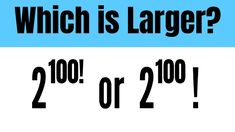 Which is Larger?

$2^{100!}$ or $2^{100}!$